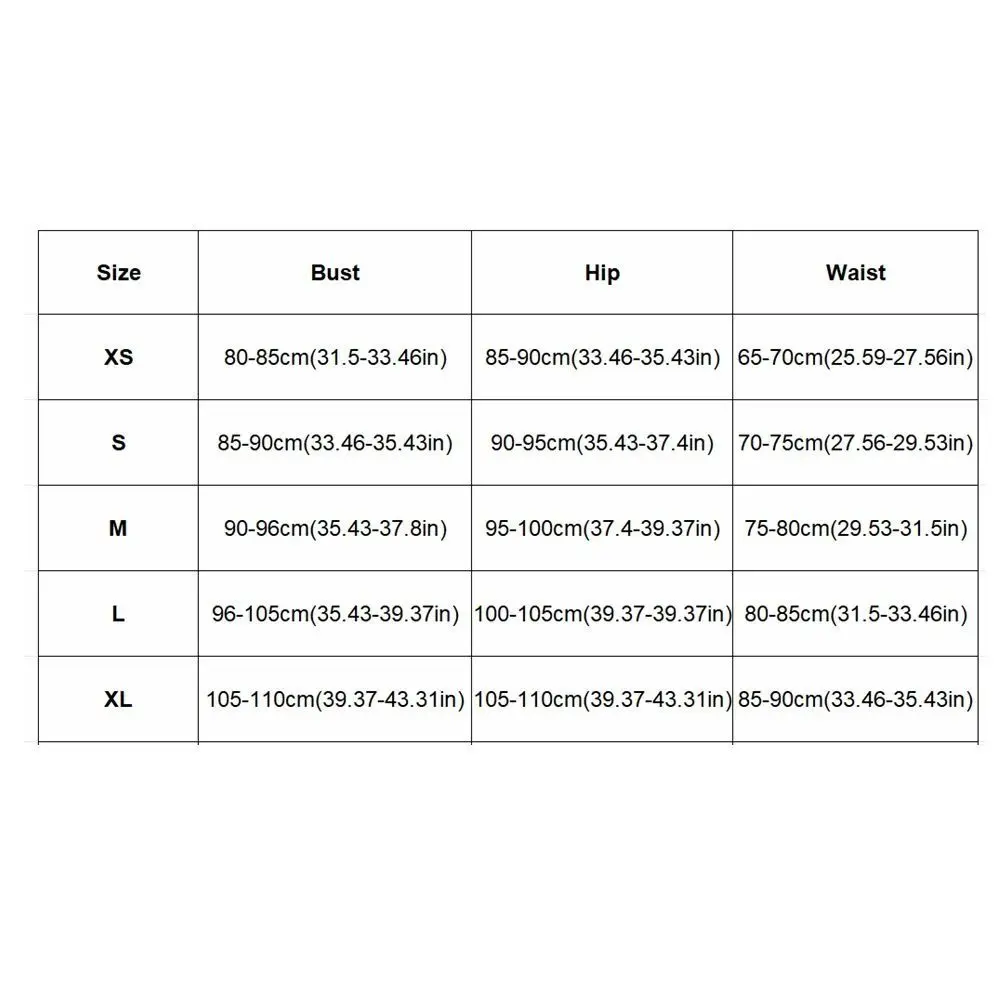 | Size | Bust | Hip | Waist |
|---|---|---|---|
| XS | 80-85cm(31.5-33.46in) | 85-90cm(33.46-35.43in) | 65-70cm(25.59-27.56in) |
| S | 85-90cm(33.46-35.43in) | 90-95cm(35.43-37.4in) | 70-75cm(27.56-29.53in) |
| M | 90-96cm(35.43-37.8in) | 95-100cm(37.4-39.37in) | 75-80cm(29.53-31.5in) |
| L | 96-105cm(35.43-39.37in) | 100-105cm(39.37-39.37in) | 80-85cm(31.5-33.46in) |
| XL | 105-110cm(39.37-43.31in) | 105-110cm(39.37-43.31in) | 85-90cm(33.46-35.43in) |